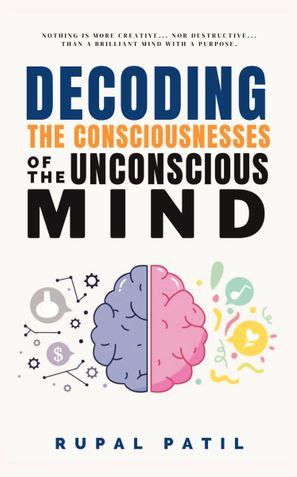 NOTHING IS MORE CREATIVE... NOR DESTRUCTIVE... THAN A BRILLIANT MIND WITH A PURPOSE.

DECODING
THE CONSCIOUSNESSES
OF THE UNCONSCIOUS
MIND

$

RUPAL PATIL